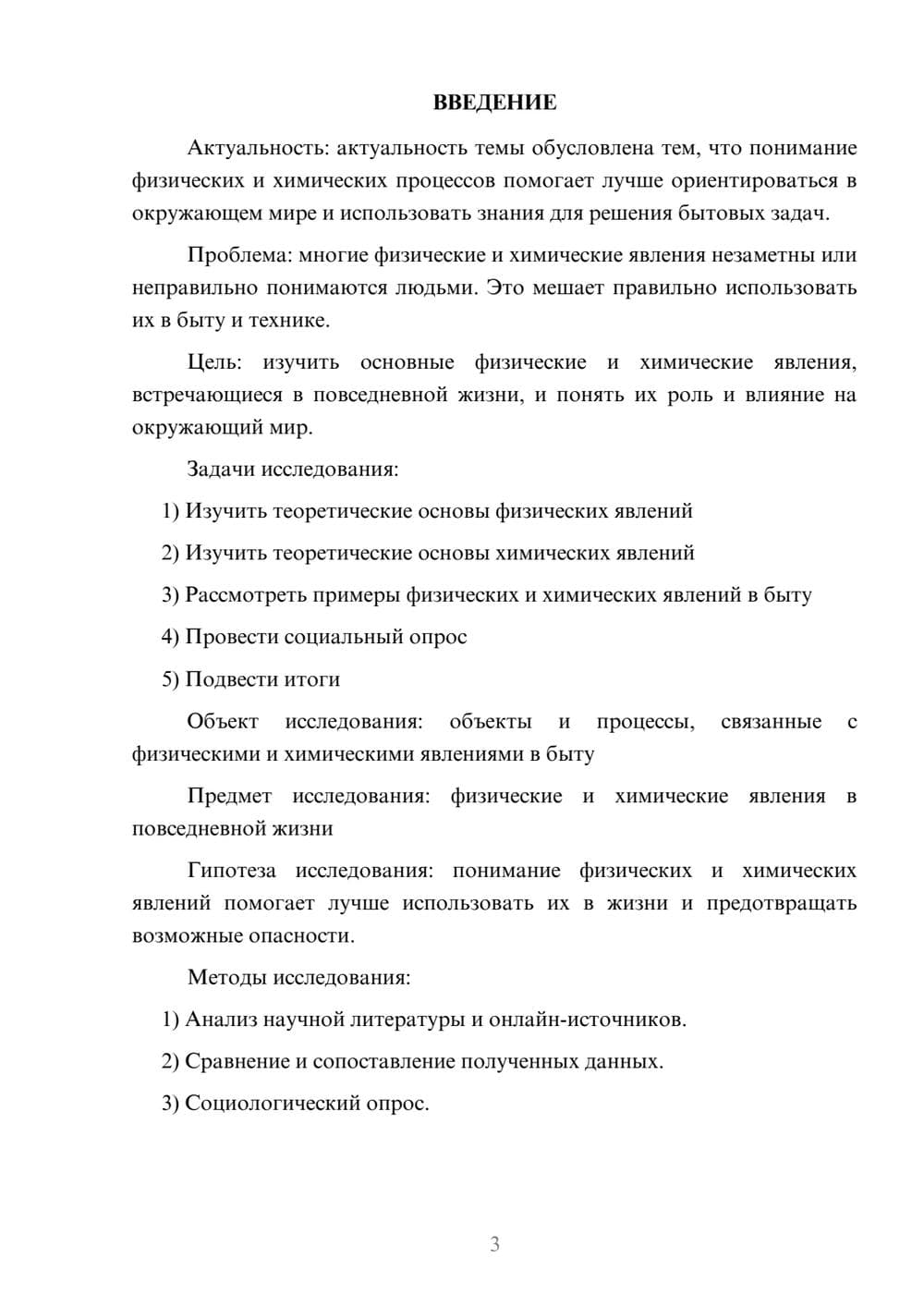 ВВЕДЕНИЕ

Актуальность: актуальность темы обусловлена тем, что понимание физических и химических процессов помогает лучше ориентироваться в окружающем мире и использовать знания для решения бытовых задач.

Проблема: многие физические и химические явления незаметны или неправильно понимаются людьми. Это мешает правильно использовать их в быту и технике.

Цель: изучить основные физические и химические явления, встречающиеся в повседневной жизни, и понять их роль и влияние на окружающий мир.

Задачи исследования:

1) Изучить теоретические основы физических явлений

2) Изучить теоретические основы химических явлений

3) Рассмотреть примеры физических и химических явлений в быту

4) Провести социальный опрос

5) Подвести итоги

Объект исследования: объекты и процессы, связанные с физическими и химическими явлениями в быту

Предмет исследования: физические и химические явления в повседневной жизни

Гипотеза исследования: понимание физических и химических явлений помогает лучше использовать их в жизни и предотвращать возможные опасности.

Методы исследования:

1) Анализ научной литературы и онлайн-источников.

2) Сравнение и сопоставление полученных данных.

3) Социологический опрос.

3